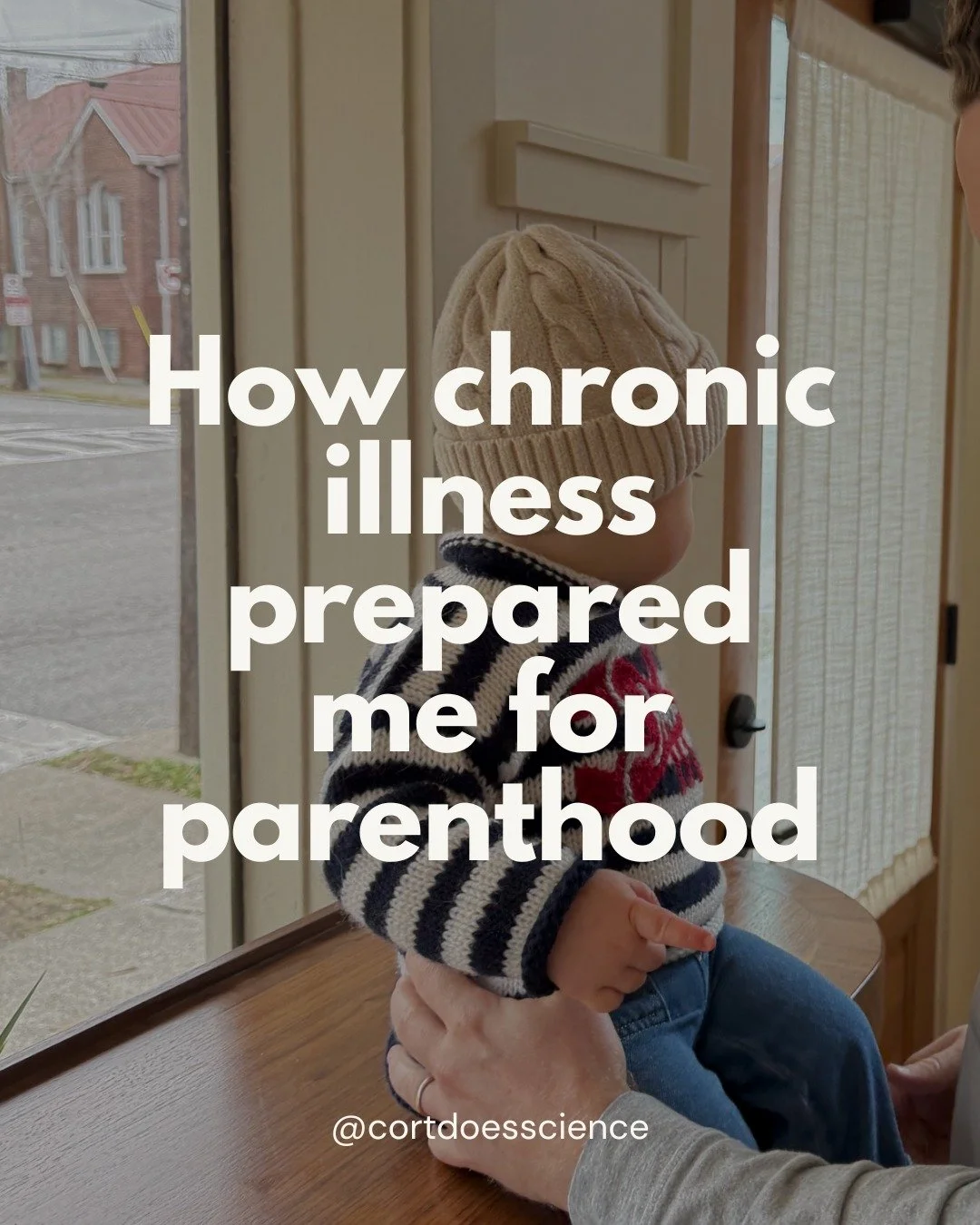 How chronic illness prepared me for parenthood

@cortdoesscience